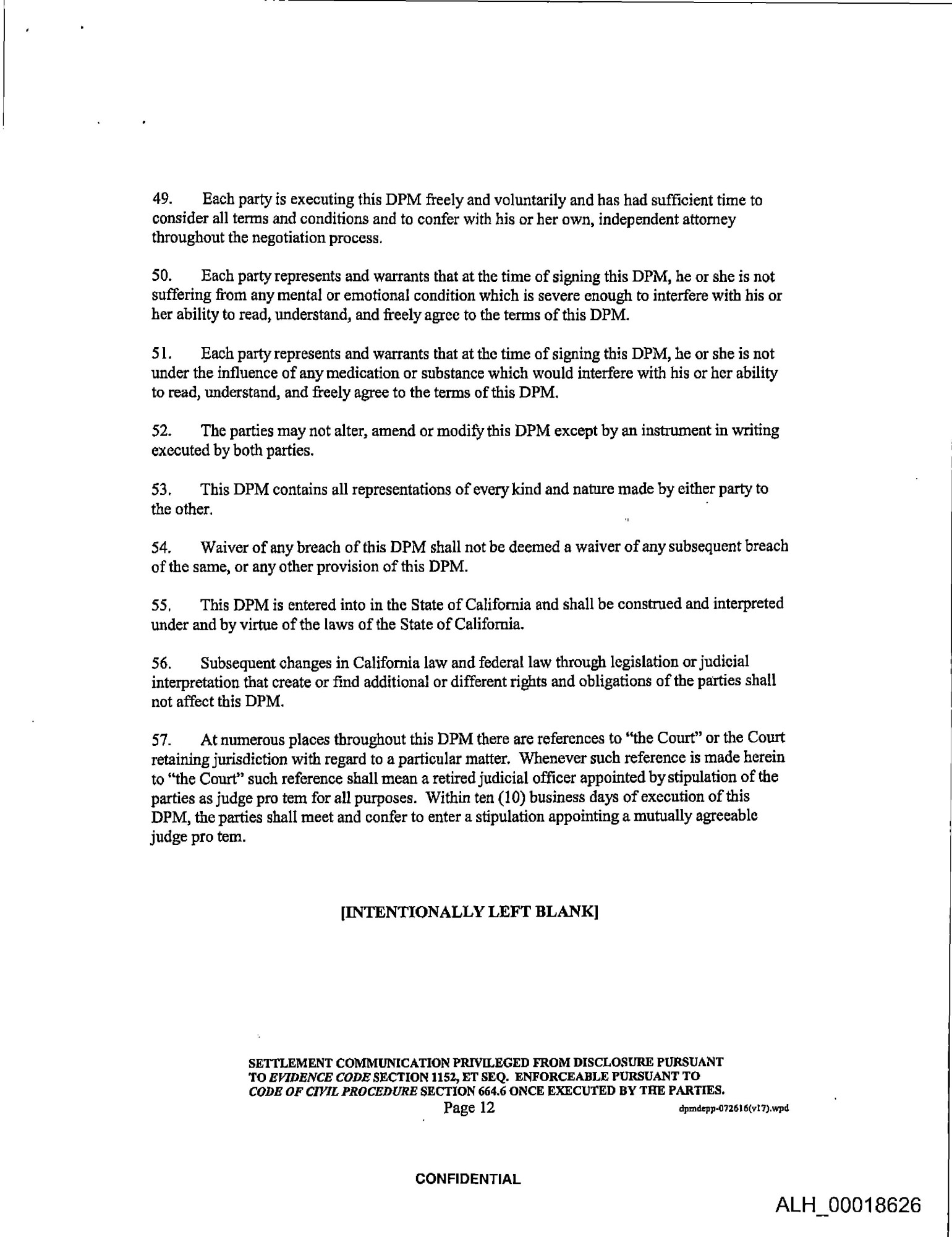 49. Each party is executing this DPM freely and voluntarily and has had sufficient time to consider all terms and conditions and to confer with his or her own, independent attorney throughout the negotiation process.

50. Each party represents and warrants that at the time of signing this DPM, he or she is not suffering from any mental or emotional condition which is severe enough to interfere with his or her ability to read, understand, and freely agree to the terms of this DPM.

51. Each party represents and warrants that at the time of signing this DPM, he or she is not under the influence of any medication or substance which would interfere with his or her ability to read, understand, and freely agree to the terms of this DPM.

52. The parties may not alter, amend or modify this DPM except by an instrument in writing executed by both parties.

53. This DPM contains all representations of every kind and nature made by either party to the other.

54. Waiver of any breach of this DPM shall not be deemed a waiver of any subsequent breach of the same, or any other provision of this DPM.

55. This DPM is entered into in the State of California and shall be construed and interpreted under and by virtue of the laws of the State of California.

56. Subsequent changes in California law and federal law through legislation or judicial interpretation that create or find additional or different rights and obligations of the parties shall not affect this DPM.

57. At numerous places throughout this DPM there are references to "the Court" or the Court retaining jurisdiction with regard to a particular matter. Whenever such reference is made herein to "the Court" such reference shall mean a retired judicial officer appointed by stipulation of the parties as judge pro tem for all purposes. Within ten (10) business days of execution of this DPM, the parties shall meet and confer to enter a stipulation appointing a mutually agreeable judge pro tem.

[INTENTIONALLY LEFT BLANK]

SETTLEMENT COMMUNICATION PRIVILEGED FROM DISCLOSURE PURSUANT TO EVIDENCE CODE SECTION 1152, ET SEQ. ENFORCEABLE PURSUANT TO CODE OF CIVIL PROCEDURE SECTION 664.6 ONCE EXECUTED BY THE PARTIES.
Page 12 dpmdepp-072616(v17).wpd

CONFIDENTIAL

ALH_00018626